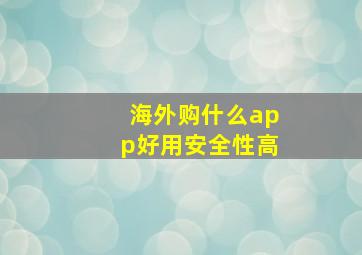 海外购什么app好用安全性高